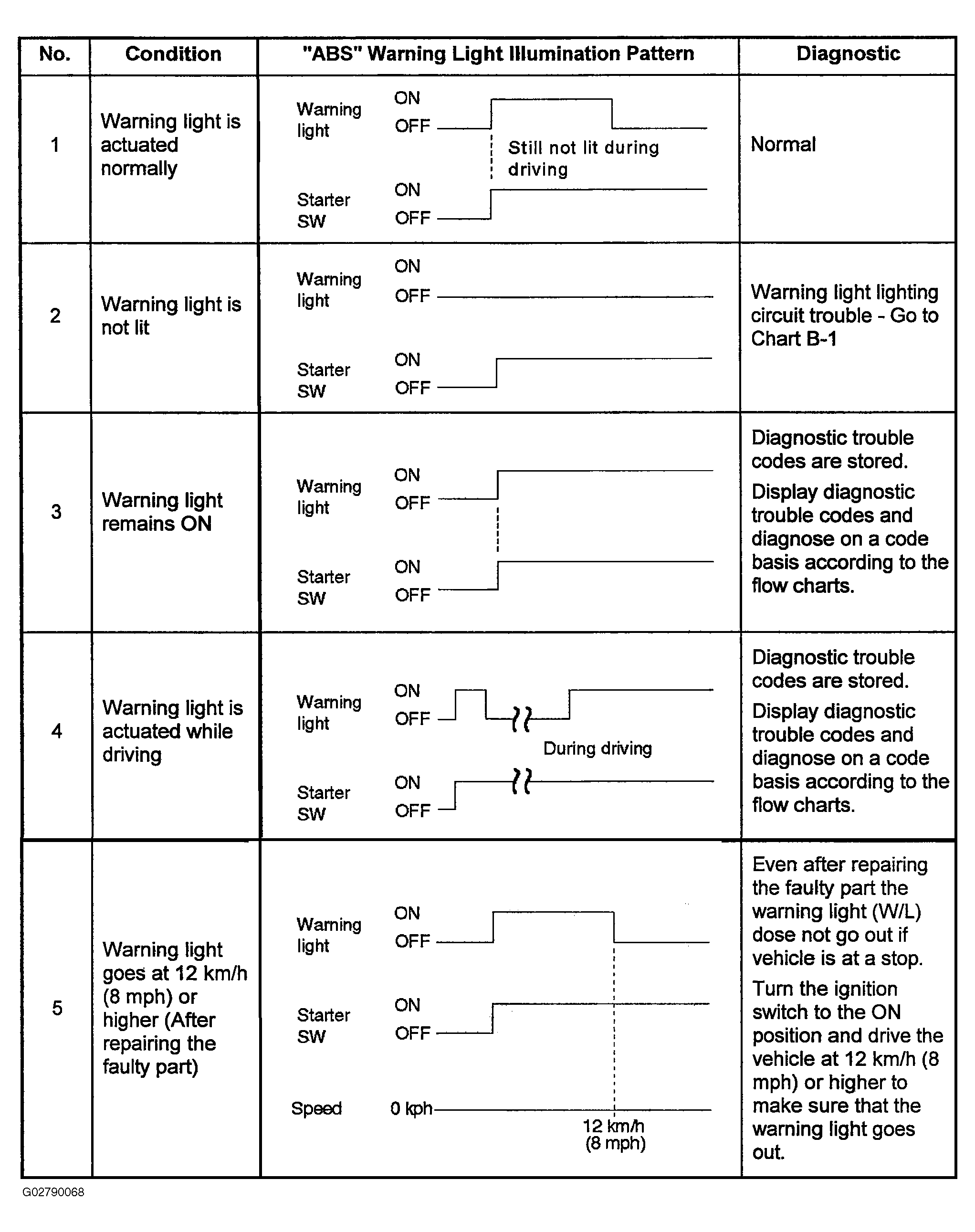 | No. | Condition | "ABS" Warning Light Illumination Pattern | Diagnostic |
|---|---|---|---|
| 1 | Warning light is actuated normally | Warning light ON OFF Still not lit during driving Starter SW ON OFF | Normal |
| 2 | Warning light is not lit | Warning light ON OFF Starter SW ON OFF | Warning light lighting circuit trouble - Go to Chart B-1 |
| 3 | Warning light remains ON | Warning light ON OFF Starter SW ON OFF | Diagnostic trouble codes are stored. Display diagnostic trouble codes and diagnose on a code basis according to the flow charts. |
| 4 | Warning light is actuated while driving | Warning light ON OFF During driving Starter SW ON OFF | Diagnostic trouble codes are stored. Display diagnostic trouble codes and diagnose on a code basis according to the flow charts. |
| 5 | Warning light goes at 12 km/h (8 mph) or higher (After repairing the faulty part) | Warning light ON OFF Starter SW ON OFF Speed 0 kph 12 km/h (8 mph) | Even after repairing the faulty part the warning light (W/L) dose not go out if vehicle is at a stop. Turn the ignition switch to the ON position and drive the vehicle at 12 km/h (8 mph) or higher to make sure that the warning light goes out. |

G02790068